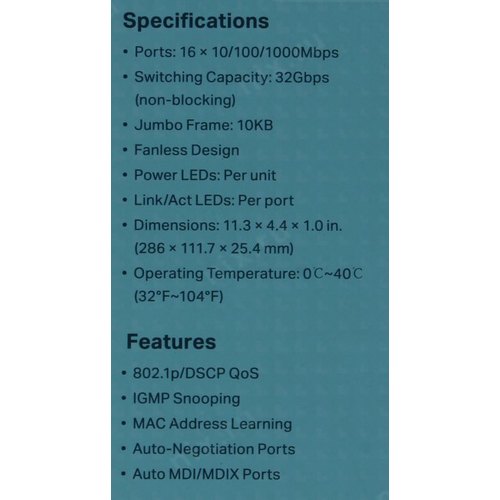 Specifications

• Ports: 16 × 10/100/1000Mbps
• Switching Capacity: 32Gbps (non-blocking)
• Jumbo Frame: 10KB
• Fanless Design
• Power LEDs: Per unit
• Link/Act LEDs: Per port
• Dimensions: 11.3 × 4.4 × 1.0 in. (286 × 111.7 × 25.4 mm)
• Operating Temperature: 0℃~40℃ (32°F~104°F)

Features

• 802.1p/DSCP QoS
• IGMP Snooping
• MAC Address Learning
• Auto-Negotiation Ports
• Auto MDI/MDIX Ports